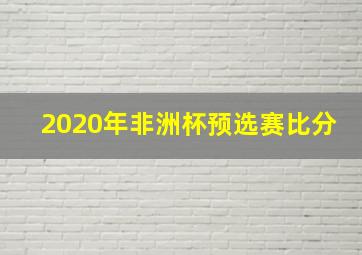 2020年非洲杯预选赛比分